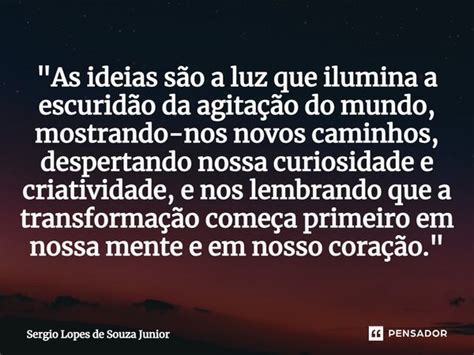 "As ideias são a luz que ilumina a escuridão da agitação do mundo, mostrando-nos novos caminhos, despertando nossa curiosidade e criatividade, e nos lembrando que a transformação começa primeiro em nossa mente e em nosso coração."

Sergio Lopes de Souza Junior

PENSADOR